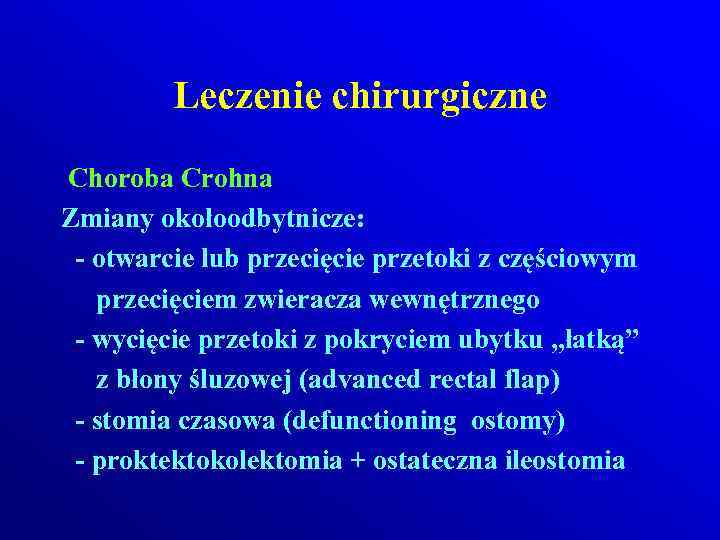 Leczenie chirurgiczne

Choroba Crohna

Zmiany okołoodbytnicze:

- otwarcie lub przecięcie przetoki z częściowym przecięciem zwieracza wewnętrznego

- wycięcie przetoki z pokryciem ubytku „łatką” z błony śluzowej (advanced rectal flap)

- stomia czasowa (defunctioning ostomy)

- proktektokolektomia + ostateczna ileostomia